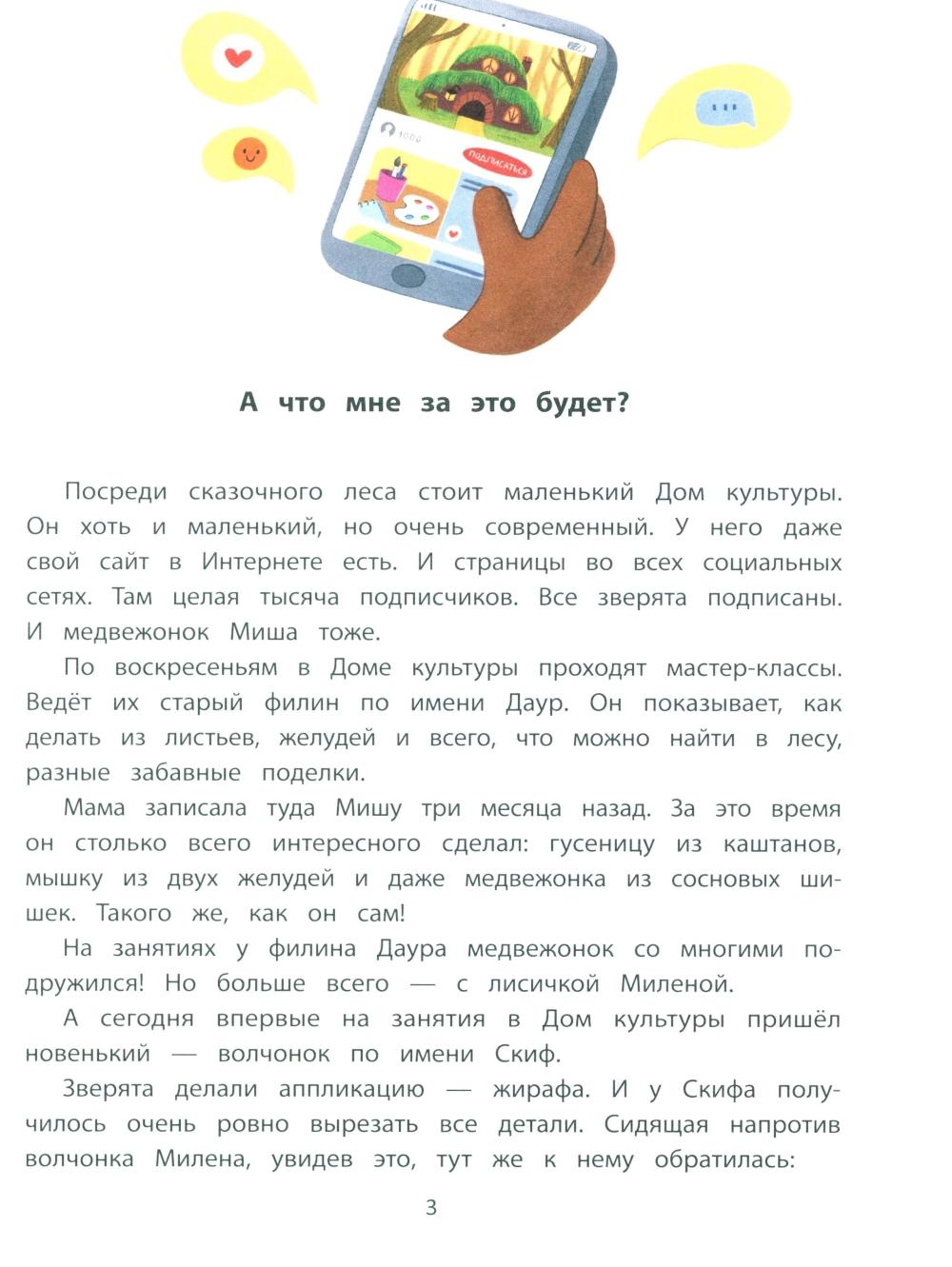 1000

ПОДПИСАТЬСЯ

А что мне за это будет?

Посреди сказочного леса стоит маленький Дом культуры. Он хоть и маленький, но очень современный. У него даже свой сайт в Интернете есть. И страницы во всех социальных сетях. Там целая тысяча подписчиков. Все зверята подписаны. И медвежонок Миша тоже.

По воскресеньям в Доме культуры проходят мастер-классы. Ведёт их старый филин по имени Даур. Он показывает, как делать из листьев, желудей и всего, что можно найти в лесу, разные забавные поделки.

Мама записала туда Мишу три месяца назад. За это время он столько всего интересного сделал: гусеницу из каштанов, мышку из двух желудей и даже медвежонка из сосновых шишек. Такого же, как он сам!

На занятиях у филина Даура медвежонок со многими подружился! Но больше всего — с лисичкой Миленой.

А сегодня впервые на занятия в Дом культуры пришёл новенький — волчонок по имени Скиф.

Зверята делали аппликацию — жирафа. И у Скифа получилось очень ровно вырезать все детали. Сидящая напротив волчонка Милена, увидев это, тут же к нему обратилась:

3